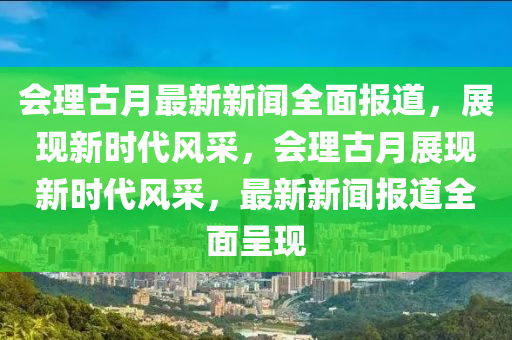 会理古月最新新闻全面报道，展现新时代风采，会理古月展现新时代风采，最新新闻报道全面呈现